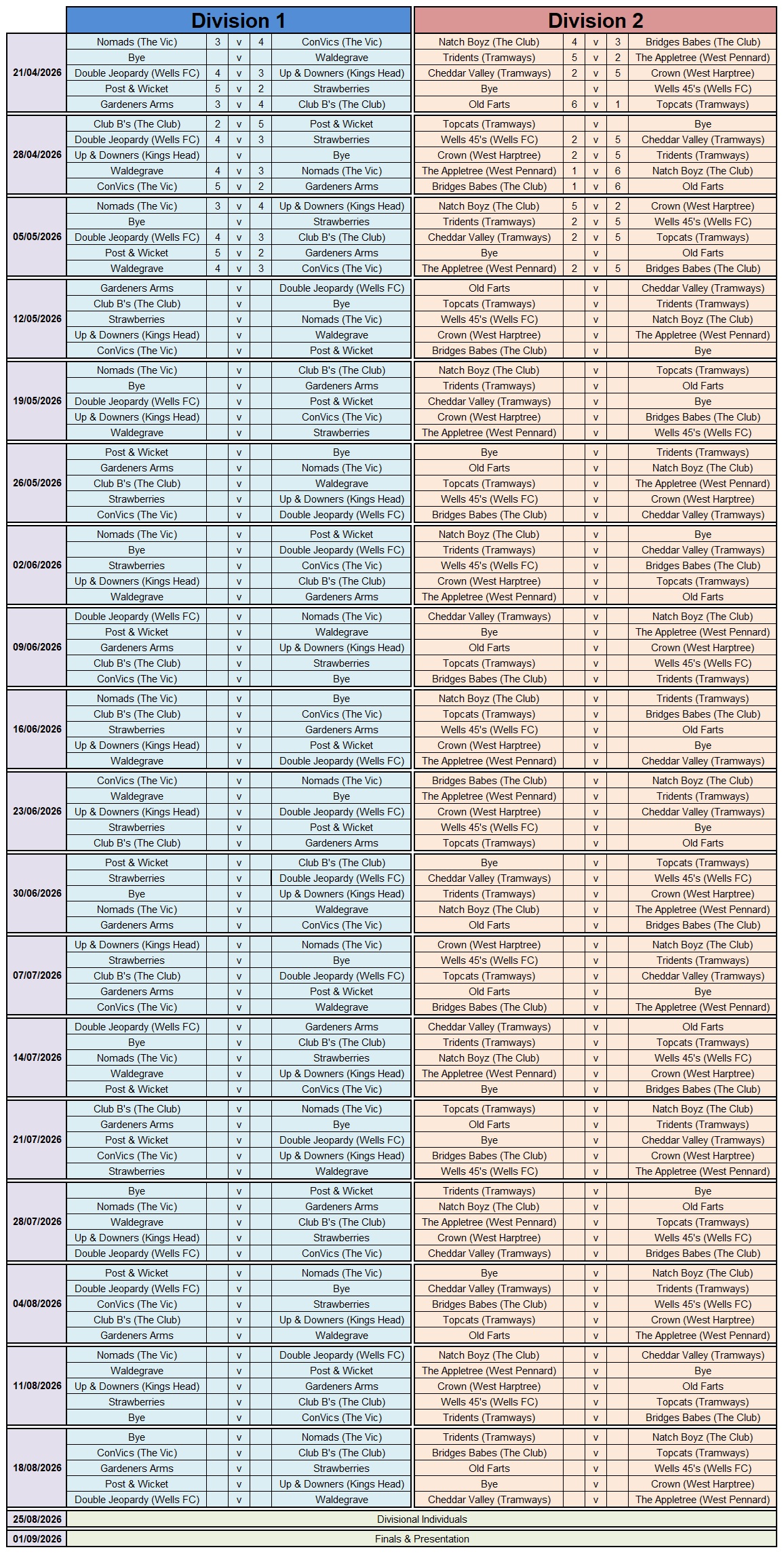 | | Division 1 | | | | | Division 2 | | | | |
|---|---|---|---|---|---|---|---|---|---|---|
| 21/04/2026 | Nomads (The Vic) | 3 | v | 4 | ConVics (The Vic) | Natch Boyz (The Club) | 4 | v | 3 | Bridges Babes (The Club) |
| | Bye | | v | | Waldegrave | Tridents (Tramways) | 5 | v | 2 | The Appletree (West Pennard) |
| | Double Jeopardy (Wells FC) | 4 | v | 3 | Up & Downers (Kings Head) | Cheddar Valley (Tramways) | 2 | v | 5 | Crown (West Harptree) |
| | Post & Wicket | 5 | v | 2 | Strawberries | Bye | | v | | Wells 45's (Wells FC) |
| | Gardeners Arms | 3 | v | 4 | Club B's (The Club) | Old Farts | 6 | v | 1 | Topcats (Tramways) |
| 28/04/2026 | Club B's (The Club) | 2 | v | 5 | Post & Wicket | Topcats (Tramways) | | v | | Bye |
| | Double Jeopardy (Wells FC) | 4 | v | 3 | Strawberries | Wells 45's (Wells FC) | 2 | v | 5 | Cheddar Valley (Tramways) |
| | Up & Downers (Kings Head) | | v | | Bye | Crown (West Harptree) | 2 | v | 5 | Tridents (Tramways) |
| | Waldegrave | 4 | v | 3 | Nomads (The Vic) | The Appletree (West Pennard) | 1 | v | 6 | Natch Boyz (The Club) |
| | ConVics (The Vic) | 5 | v | 2 | Gardeners Arms | Bridges Babes (The Club) | 1 | v | 6 | Old Farts |
| 05/05/2026 | Nomads (The Vic) | 3 | v | 4 | Up & Downers (Kings Head) | Natch Boyz (The Club) | 5 | v | 2 | Crown (West Harptree) |
| | Bye | | v | | Strawberries | Tridents (Tramways) | 2 | v | 5 | Wells 45's (Wells FC) |
| | Double Jeopardy (Wells FC) | 4 | v | 3 | Club B's (The Club) | Cheddar Valley (Tramways) | 2 | v | 5 | Topcats (Tramways) |
| | Post & Wicket | 5 | v | 2 | Gardeners Arms | Bye | | v | | Old Farts |
| | Waldegrave | 4 | v | 3 | ConVics (The Vic) | The Appletree (West Pennard) | 2 | v | 5 | Bridges Babes (The Club) |
| 12/05/2026 | Gardeners Arms | | v | | Double Jeopardy (Wells FC) | Old Farts | | v | | Cheddar Valley (Tramways) |
| | Club B's (The Club) | | v | | Bye | Topcats (Tramways) | | v | | Tridents (Tramways) |
| | Strawberries | | v | | Nomads (The Vic) | Wells 45's (Wells FC) | | v | | Natch Boyz (The Club) |
| | Up & Downers (Kings Head) | | v | | Waldegrave | Crown (West Harptree) | | v | | The Appletree (West Pennard) |
| | ConVics (The Vic) | | v | | Post & Wicket | Bridges Babes (The Club) | | v | | Bye |
| 19/05/2026 | Nomads (The Vic) | | v | | Club B's (The Club) | Natch Boyz (The Club) | | v | | Topcats (Tramways) |
| | Bye | | v | | Gardeners Arms | Tridents (Tramways) | | v | | Old Farts |
| | Double Jeopardy (Wells FC) | | v | | Post & Wicket | Cheddar Valley (Tramways) | | v | | Bye |
| | Up & Downers (Kings Head) | | v | | ConVics (The Vic) | Crown (West Harptree) | | v | | Bridges Babes (The Club) |
| | Waldegrave | | v | | Strawberries | The Appletree (West Pennard) | | v | | Wells 45's (Wells FC) |
| 26/05/2026 | Post & Wicket | | v | | Bye | Bye | | v | | Tridents (Tramways) |
| | Gardeners Arms | | v | | Nomads (The Vic) | Old Farts | | v | | Natch Boyz (The Club) |
| | Club B's (The Club) | | v | | Waldegrave | Topcats (Tramways) | | v | | The Appletree (West Pennard) |
| | Strawberries | | v | | Up & Downers (Kings Head) | Wells 45's (Wells FC) | | v | | Crown (West Harptree) |
| | ConVics (The Vic) | | v | | Double Jeopardy (Wells FC) | Bridges Babes (The Club) | | v | | Cheddar Valley (Tramways) |
| 02/06/2026 | Nomads (The Vic) | | v | | Post & Wicket | Natch Boyz (The Club) | | v | | Bye |
| | Bye | | v | | Double Jeopardy (Wells FC) | Tridents (Tramways) | | v | | Cheddar Valley (Tramways) |
| | Strawberries | | v | | ConVics (The Vic) | Wells 45's (Wells FC) | | v | | Bridges Babes (The Club) |
| | Up & Downers (Kings Head) | | v | | Club B's (The Club) | Crown (West Harptree) | | v | | Topcats (Tramways) |
| | Waldegrave | | v | | Gardeners Arms | The Appletree (West Pennard) | | v | | Old Farts |
| 09/06/2026 | Double Jeopardy (Wells FC) | | v | | Nomads (The Vic) | Cheddar Valley (Tramways) | | v | | Natch Boyz (The Club) |
| | Post & Wicket | | v | | Waldegrave | Bye | | v | | The Appletree (West Pennard) |
| | Gardeners Arms | | v | | Up & Downers (Kings Head) | Old Farts | | v | | Crown (West Harptree) |
| | Club B's (The Club) | | v | | Strawberries | Topcats (Tramways) | | v | | Wells 45's (Wells FC) |
| | ConVics (The Vic) | | v | | Bye | Bridges Babes (The Club) | | v | | Tridents (Tramways) |
| 16/06/2026 | Nomads (The Vic) | | v | | Bye | Natch Boyz (The Club) | | v | | Tridents (Tramways) |
| | Club B's (The Club) | | v | | ConVics (The Vic) | Topcats (Tramways) | | v | | Bridges Babes (The Club) |
| | Strawberries | | v | | Gardeners Arms | Wells 45's (Wells FC) | | v | | Old Farts |
| | Up & Downers (Kings Head) | | v | | Post & Wicket | Crown (West Harptree) | | v | | Bye |
| | Waldegrave | | v | | Double Jeopardy (Wells FC) | The Appletree (West Pennard) | | v | | Cheddar Valley (Tramways) |
| 23/06/2026 | ConVics (The Vic) | | v | | Nomads (The Vic) | Bridges Babes (The Club) | | v | | Natch Boyz (The Club) |
| | Waldegrave | | v | | Bye | The Appletree (West Pennard) | | v | | Tridents (Tramways) |
| | Up & Downers (Kings Head) | | v | | Double Jeopardy (Wells FC) | Crown (West Harptree) | | v | | Cheddar Valley (Tramways) |
| | Strawberries | | v | | Post & Wicket | Wells 45's (Wells FC) | | v | | Bye |
| | Club B's (The Club) | | v | | Gardeners Arms | Topcats (Tramways) | | v | | Old Farts |
| 30/06/2026 | Post & Wicket | | v | | Club B's (The Club) | Bye | | v | | Topcats (Tramways) |
| | Strawberries | | v | | Double Jeopardy (Wells FC) | Cheddar Valley (Tramways) | | v | | Wells 45's (Wells FC) |
| | Bye | | v | | Up & Downers (Kings Head) | Tridents (Tramways) | | v | | Crown (West Harptree) |
| | Nomads (The Vic) | | v | | Waldegrave | Natch Boyz (The Club) | | v | | The Appletree (West Pennard) |
| | Gardeners Arms | | v | | ConVics (The Vic) | Old Farts | | v | | Bridges Babes (The Club) |
| 07/07/2026 | Up & Downers (Kings Head) | | v | | Nomads (The Vic) | Crown (West Harptree) | | v | | Natch Boyz (The Club) |
| | Strawberries | | v | | Bye | Wells 45's (Wells FC) | | v | | Tridents (Tramways) |
| | Club B's (The Club) | | v | | Double Jeopardy (Wells FC) | Topcats (Tramways) | | v | | Cheddar Valley (Tramways) |
| | Gardeners Arms | | v | | Post & Wicket | Old Farts | | v | | Bye |
| | ConVics (The Vic) | | v | | Waldegrave | Bridges Babes (The Club) | | v | | The Appletree (West Pennard) |
| 14/07/2026 | Double Jeopardy (Wells FC) | | v | | Gardeners Arms | Cheddar Valley (Tramways) | | v | | Old Farts |
| | Bye | | v | | Club B's (The Club) | Tridents (Tramways) | | v | | Topcats (Tramways) |
| | Nomads (The Vic) | | v | | Strawberries | Natch Boyz (The Club) | | v | | Wells 45's (Wells FC) |
| | Waldegrave | | v | | Up & Downers (Kings Head) | The Appletree (West Pennard) | | v | | Crown (West Harptree) |
| | Post & Wicket | | v | | ConVics (The Vic) | Bye | | v | | Bridges Babes (The Club) |
| 21/07/2026 | Club B's (The Club) | | v | | Nomads (The Vic) | Topcats (Tramways) | | v | | Natch Boyz (The Club) |
| | Gardeners Arms | | v | | Bye | Old Farts | | v | | Tridents (Tramways) |
| | Post & Wicket | | v | | Double Jeopardy (Wells FC) | Bye | | v | | Cheddar Valley (Tramways) |
| | ConVics (The Vic) | | v | | Up & Downers (Kings Head) | Bridges Babes (The Club) | | v | | Crown (West Harptree) |
| | Strawberries | | v | | Waldegrave | Wells 45's (Wells FC) | | v | | The Appletree (West Pennard) |
| 28/07/2026 | Bye | | v | | Post & Wicket | Tridents (Tramways) | | v | | Bye |
| | Nomads (The Vic) | | v | | Gardeners Arms | Natch Boyz (The Club) | | v | | Old Farts |
| | Waldegrave | | v | | Club B's (The Club) | The Appletree (West Pennard) | | v | | Topcats (Tramways) |
| | Up & Downers (Kings Head) | | v | | Strawberries | Crown (West Harptree) | | v | | Wells 45's (Wells FC) |
| | Double Jeopardy (Wells FC) | | v | | ConVics (The Vic) | Cheddar Valley (Tramways) | | v | | Bridges Babes (The Club) |
| 04/08/2026 | Post & Wicket | | v | | Nomads (The Vic) | Bye | | v | | Natch Boyz (The Club) |
| | Double Jeopardy (Wells FC) | | v | | Bye | Cheddar Valley (Tramways) | | v | | Tridents (Tramways) |
| | ConVics (The Vic) | | v | | Strawberries | Bridges Babes (The Club) | | v | | Wells 45's (Wells FC) |
| | Club B's (The Club) | | v | | Up & Downers (Kings Head) | Topcats (Tramways) | | v | | Crown (West Harptree) |
| | Gardeners Arms | | v | | Waldegrave | Old Farts | | v | | The Appletree (West Pennard) |
| 11/08/2026 | Nomads (The Vic) | | v | | Double Jeopardy (Wells FC) | Natch Boyz (The Club) | | v | | Cheddar Valley (Tramways) |
| | Waldegrave | | v | | Post & Wicket | The Appletree (West Pennard) | | v | | Bye |
| | Up & Downers (Kings Head) | | v | | Gardeners Arms | Crown (West Harptree) | | v | | Old Farts |
| | Strawberries | | v | | Club B's (The Club) | Wells 45's (Wells FC) | | v | | Topcats (Tramways) |
| | Bye | | v | | ConVics (The Vic) | Tridents (Tramways) | | v | | Bridges Babes (The Club) |
| 18/08/2026 | Bye | | v | | Nomads (The Vic) | Tridents (Tramways) | | v | | Natch Boyz (The Club) |
| | ConVics (The Vic) | | v | | Club B's (The Club) | Bridges Babes (The Club) | | v | | Topcats (Tramways) |
| | Gardeners Arms | | v | | Strawberries | Old Farts | | v | | Wells 45's (Wells FC) |
| | Post & Wicket | | v | | Up & Downers (Kings Head) | Bye | | v | | Crown (West Harptree) |
| | Double Jeopardy (Wells FC) | | v | | Waldegrave | Cheddar Valley (Tramways) | | v | | The Appletree (West Pennard) |
| 25/08/2026 | Divisional Individuals | | | | | | | | | |
| 01/09/2026 | Finals & Presentation | | | | | | | | | |